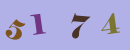 5174